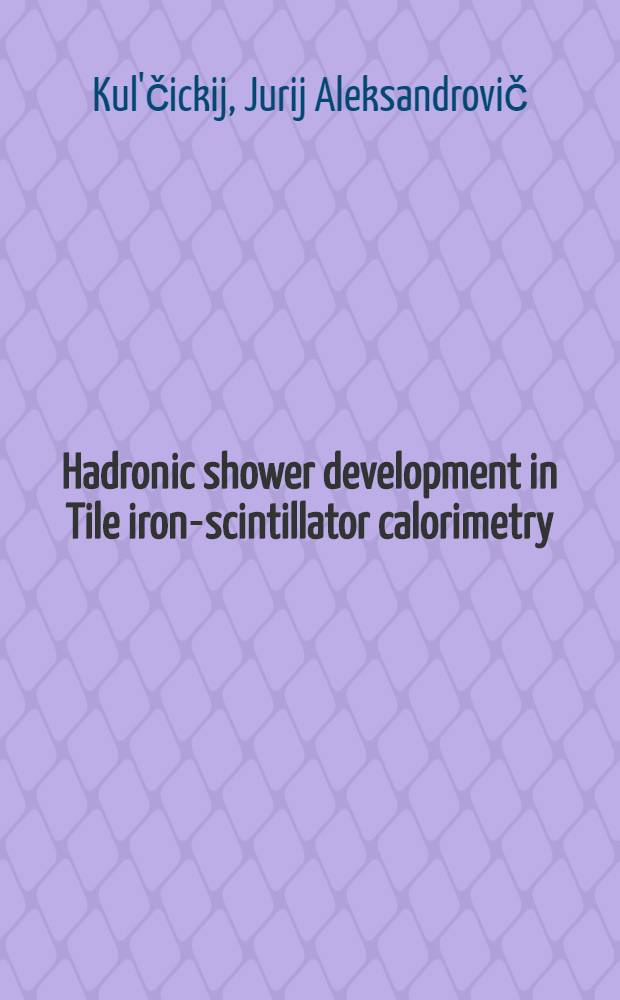 Kul'čickij, Jurij Aleksandrovič

Hadronic shower development in Tile iron-scintillator calorimetry